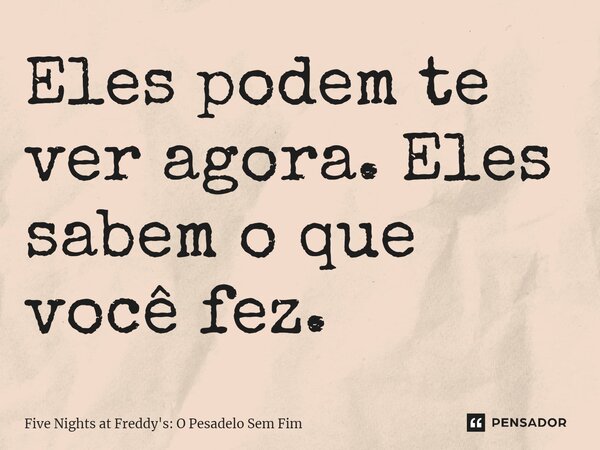 Eles podem te ver agora. Eles sabem o que você fez.

Five Nights at Freddy's: O Pesadelo Sem Fim

PENSADOR